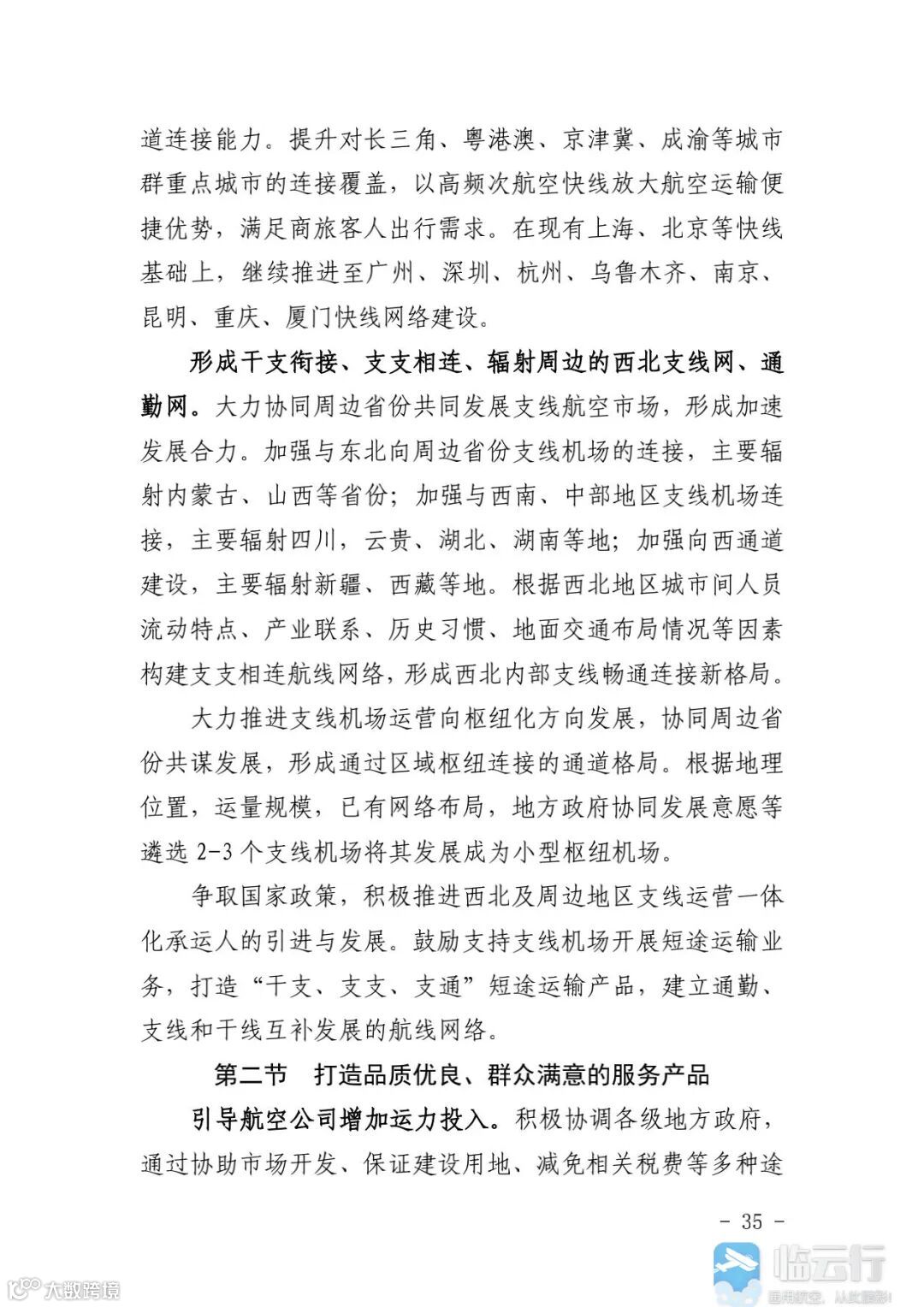 道连接能力。提升对长三角、粤港澳、京津冀、成渝等城市群重点城市的连接覆盖，以高频次航空快线放大航空运输便捷优势，满足商旅客人出行需求。在现有上海、北京等快线基础上，继续推进至广州、深圳、杭州、乌鲁木齐、南京、昆明、重庆、厦门快线网络建设。

形成干支衔接、支支相连、辐射周边的西北支线网、通勤网。大力协同周边省份共同发展支线航空市场，形成加速发展合力。加强与东北向周边省份支线机场的连接，主要辐射内蒙古、山西等省份；加强与西南、中部地区支线机场连接，主要辐射四川，云贵、湖北、湖南等地；加强向西通道建设，主要辐射新疆、西藏等地。根据西北地区城市间人员流动特点、产业联系、历史习惯、地面交通布局情况等因素构建支支相连航线网络，形成西北内部支线畅通连接新格局。

大力推进支线机场运营向枢纽化方向发展，协同周边省份共谋发展，形成通过区域枢纽连接的通道格局。根据地理位置，运量规模，已有网络布局，地方政府协同发展意愿等遴选 2-3 个支线机场将其发展成为小型枢纽机场。

争取国家政策，积极推进西北及周边地区支线运营一体化承运人的引进与发展。鼓励支持支线机场开展短途运输业务，打造“干支、支支、支通”短途运输产品，建立通勤、支线和干线互补发展的航线网络。

第二节 打造品质优良、群众满意的服务产品

引导航空公司增加运力投入。积极协调各级地方政府，通过协助市场开发、保证建设用地、减免相关税费等多种途

- 35 -

大数跨境

临云行
通用航空，从此精彩!